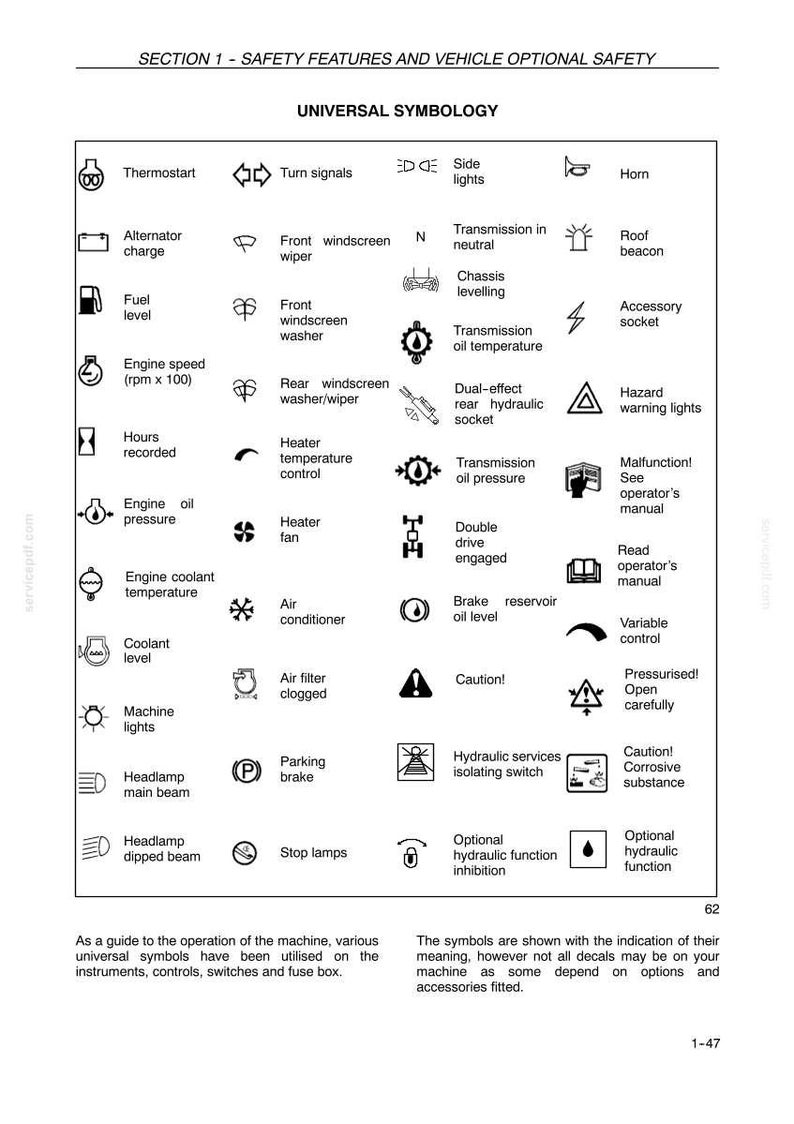 SECTION 1 - SAFETY FEATURES AND VEHICLE OPTIONAL SAFETY

UNIVERSAL SYMBOLOGY

Thermostart

Alternator charge

Fuel level

Engine speed (rpm x 100)

Hours recorded

Engine oil pressure

Engine coolant temperature

Coolant level

Machine lights

Headlamp main beam

Headlamp dipped beam

Turn signals

Front windscreen wiper

Front windscreen washer

Rear windscreen washer/wiper

Heater temperature control

Heater fan

Air conditioner

Air filter clogged

Parking brake

Stop lamps

Side lights

N

Transmission in neutral

Chassis levelling

Transmission oil temperature

Dual-effect rear hydraulic socket

Transmission oil pressure

Double drive engaged

Brake reservoir oil level

Caution!

Hydraulic services isolating switch

Optional hydraulic function inhibition

Horn

Roof beacon

Accessory socket

Hazard warning lights

Malfunction! See operator's manual

Read operator's manual

Variable control

Pressurised! Open carefully

Caution! Corrosive substance

Optional hydraulic function

62

As a guide to the operation of the machine, various universal symbols have been utilised on the instruments, controls, switches and fuse box.

The symbols are shown with the indication of their meaning, however not all decals may be on your machine as some depend on options and accessories fitted.

1-47

servicepdf.com